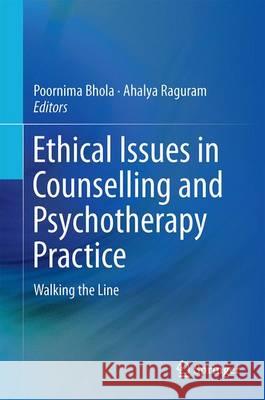 Poornima Bhola · Ahalya Raguram
Editors

Ethical Issues in Counselling and Psychotherapy Practice

Walking the Line

Kraina Książek